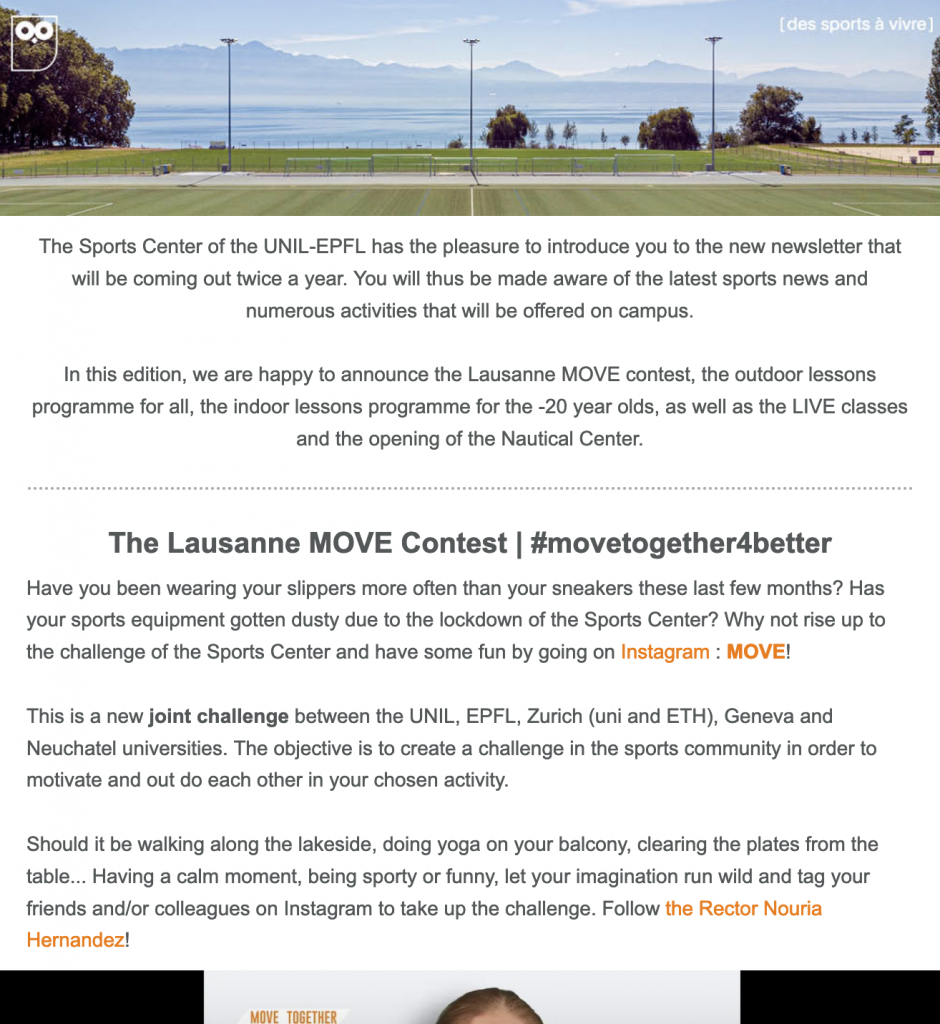 [des sports à vivre]

The Sports Center of the UNIL-EPFL has the pleasure to introduce you to the new newsletter that will be coming out twice a year. You will thus be made aware of the latest sports news and numerous activities that will be offered on campus.

In this edition, we are happy to announce the Lausanne MOVE contest, the outdoor lessons programme for all, the indoor lessons programme for the -20 year olds, as well as the LIVE classes and the opening of the Nautical Center.

The Lausanne MOVE Contest | #movetogether4better

Have you been wearing your slippers more often than your sneakers these last few months? Has your sports equipment gotten dusty due to the lockdown of the Sports Center? Why not rise up to the challenge of the Sports Center and have some fun by going on Instagram : MOVE!

This is a new joint challenge between the UNIL, EPFL, Zurich (uni and ETH), Geneva and Neuchatel universities. The objective is to create a challenge in the sports community in order to motivate and out do each other in your chosen activity.

Should it be walking along the lakeside, doing yoga on your balcony, clearing the plates from the table... Having a calm moment, being sporty or funny, let your imagination run wild and tag your friends and/or colleagues on Instagram to take up the challenge. Follow the Rector Nouria Hernandez!

MOVE TOGETHER